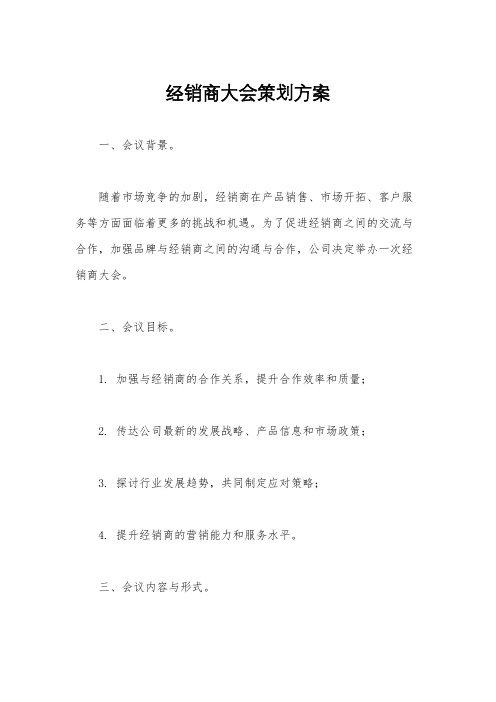 经销商大会策划方案

一、会议背景。

随着市场竞争的加剧，经销商在产品销售、市场开拓、客户服务等方面面临着更多的挑战和机遇。为了促进经销商之间的交流与合作，加强品牌与经销商之间的沟通与合作，公司决定举办一次经销商大会。

二、会议目标。

1. 加强与经销商的合作关系，提升合作效率和质量；

2. 传达公司最新的发展战略、产品信息和市场政策；

3. 探讨行业发展趋势，共同制定应对策略；

4. 提升经销商的营销能力和服务水平。

三、会议内容与形式。